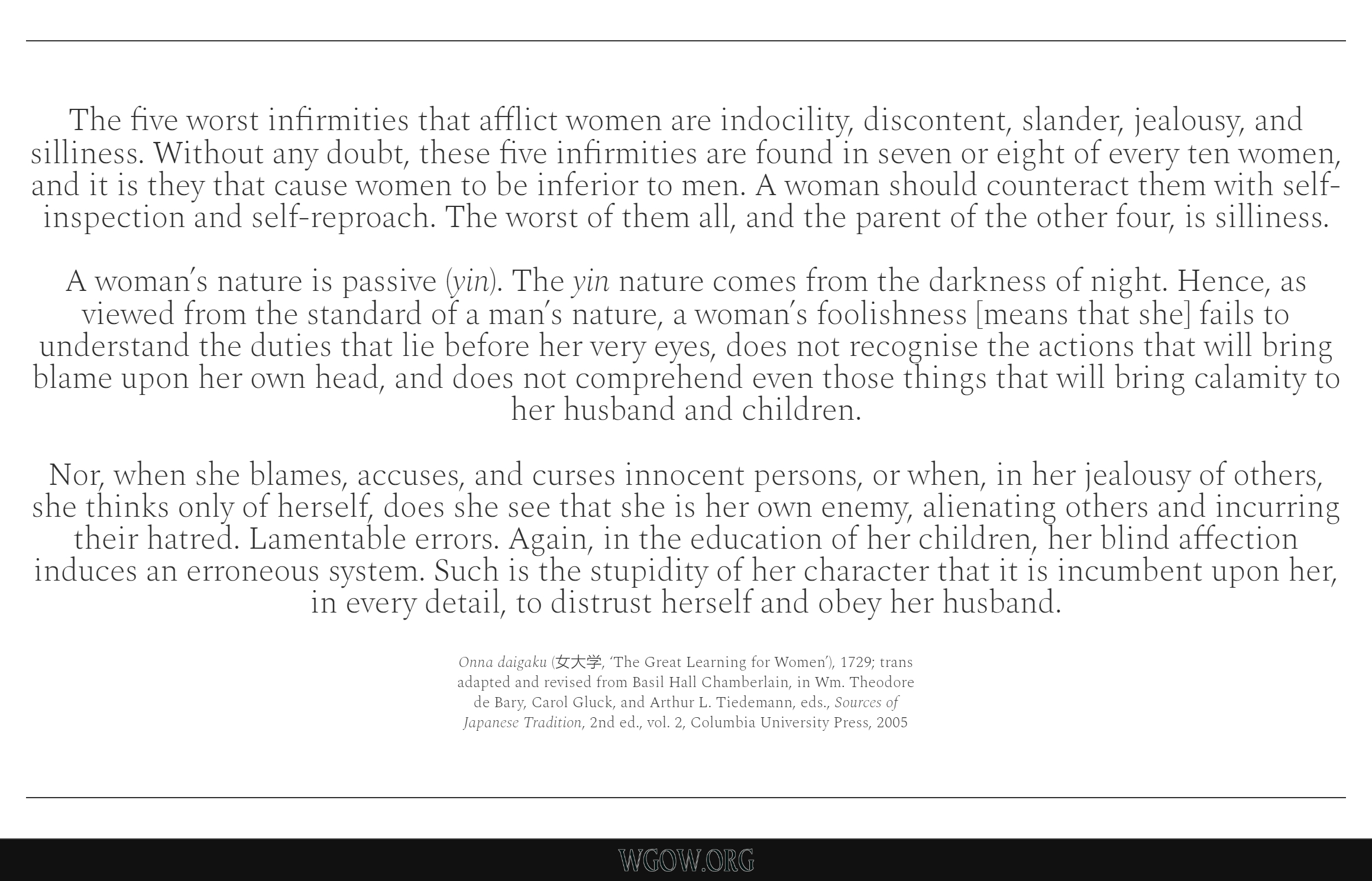 The five worst infirmities that afflict women are indocility, discontent, slander, jealousy, and silliness. Without any doubt, these five infirmities are found in seven or eight of every ten women, and it is they that cause women to be inferior to men. A woman should counteract them with self-inspection and self-reproach. The worst of them all, and the parent of the other four, is silliness.

A woman's nature is passive (yin). The yin nature comes from the darkness of night. Hence, as viewed from the standard of a man's nature, a woman's foolishness [means that she] fails to understand the duties that lie before her very eyes, does not recognise the actions that will bring blame upon her own head, and does not comprehend even those things that will bring calamity to her husband and children.

Nor, when she blames, accuses, and curses innocent persons, or when, in her jealousy of others, she thinks only of herself, does she see that she is her own enemy, alienating others and incurring their hatred. Lamentable errors. Again, in the education of her children, her blind affection induces an erroneous system. Such is the stupidity of her character that it is incumbent upon her, in every detail, to distrust herself and obey her husband.

Onna daigaku (女大学, 'The Great Learning for Women'), 1729; trans adapted and revised from Basil Hall Chamberlain, in Wm. Theodore de Bary, Carol Gluck, and Arthur L. Tiedemann, eds., Sources of Japanese Tradition, 2nd ed., vol. 2, Columbia University Press, 2005

WGOW.ORG